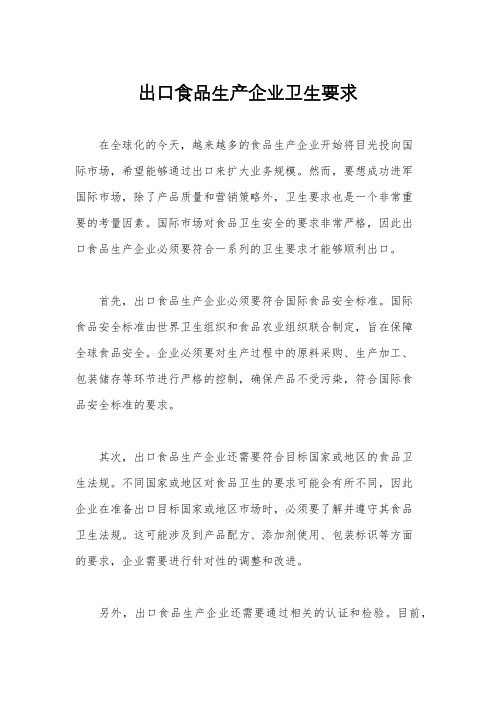 出口食品生产企业卫生要求

在全球化的今天，越来越多的食品生产企业开始将目光投向国际市场，希望能够通过出口来扩大业务规模。然而，要想成功进军国际市场，除了产品质量和营销策略外，卫生要求也是一个非常重要的考量因素。国际市场对食品卫生安全的要求非常严格，因此出口食品生产企业必须要符合一系列的卫生要求才能够顺利出口。

首先，出口食品生产企业必须要符合国际食品安全标准。国际食品安全标准由世界卫生组织和食品农业组织联合制定，旨在保障全球食品安全。企业必须要对生产过程中的原料采购、生产加工、包装储存等环节进行严格的控制，确保产品不受污染，符合国际食品安全标准的要求。

其次，出口食品生产企业还需要符合目标国家或地区的食品卫生法规。不同国家或地区对食品卫生的要求可能会有所不同，因此企业在准备出口目标国家或地区市场时，必须要了解并遵守其食品卫生法规。这可能涉及到产品配方、添加剂使用、包装标识等方面的要求，企业需要进行针对性的调整和改进。

另外，出口食品生产企业还需要通过相关的认证和检验。目前，